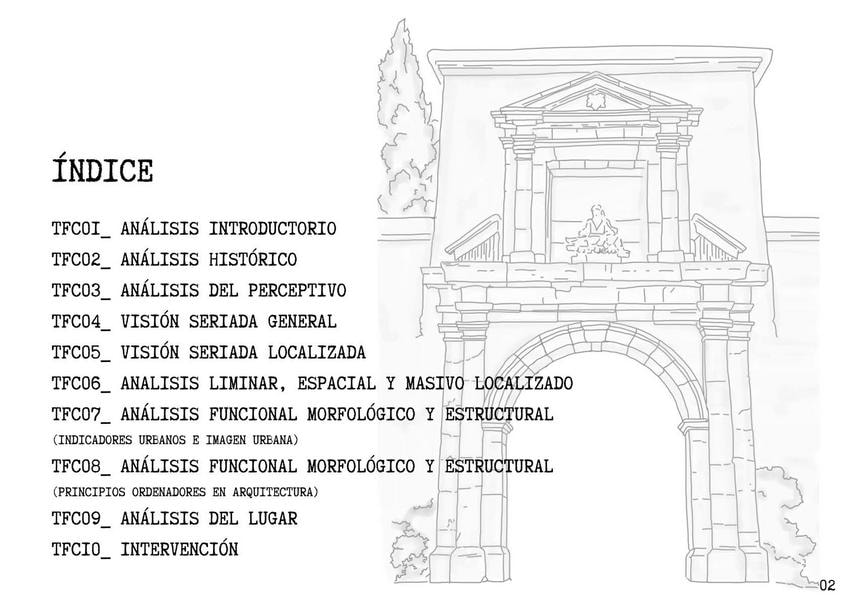 ÍNDICE

TFC0I_ ANÁLISIS INTRODUCTORIO
TFC02_ ANÁLISIS HISTÓRICO
TFC03_ ANÁLISIS DEL PERCEPTIVO
TFC04_ VISIÓN SERIADA GENERAL
TFC05_ VISIÓN SERIADA LOCALIZADA
TFC06_ ANALISIS LIMINAR, ESPACIAL Y MASIVO LOCALIZADO
TFC07_ ANÁLISIS FUNCIONAL MORFOLÓGICO Y ESTRUCTURAL
(INDICADORES URBANOS E IMAGEN URBANA)
TFC08_ ANÁLISIS FUNCIONAL MORFOLÓGICO Y ESTRUCTURAL
(PRINCIPIOS ORDENADORES EN ARQUITECTURA)
TFC09_ ANÁLISIS DEL LUGAR
TFCI0_ INTERVENCIÓN

02